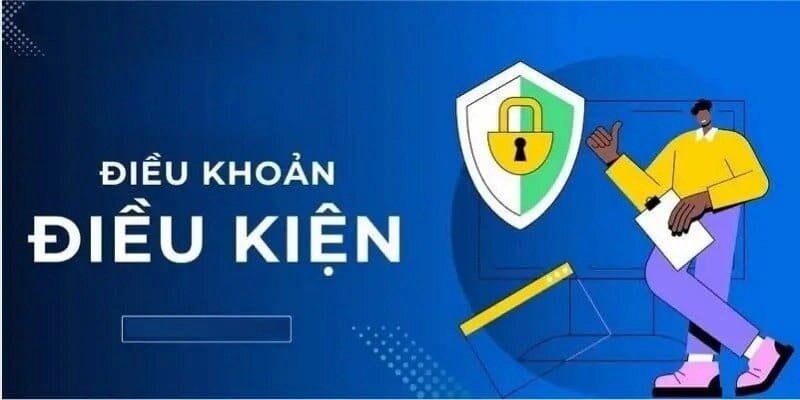 ĐIỀU KHOẢN
ĐIỀU KIỆN